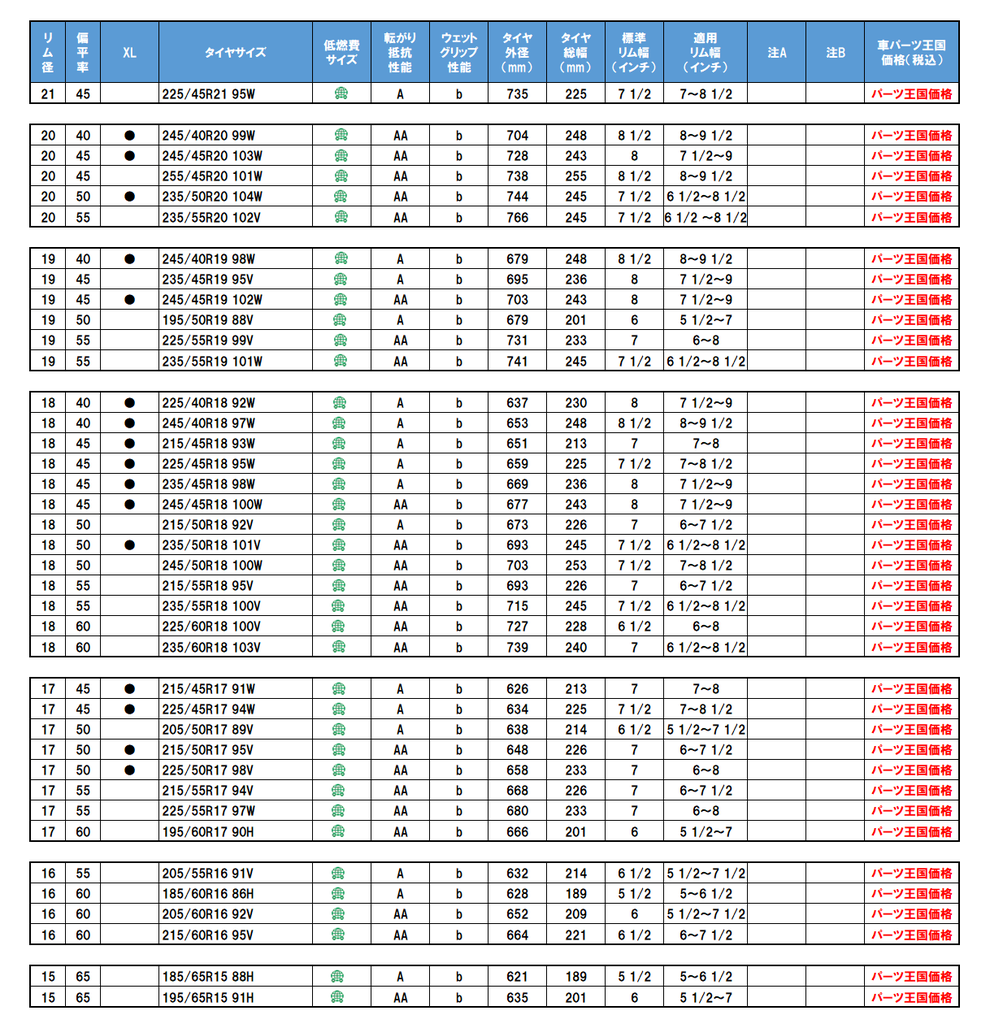 | リム径 | 偏平率 | XL | タイヤサイズ | 低燃費サイズ | 転がり抵抗性能 | ウェットグリップ性能 | タイヤ外径（mm） | タイヤ総幅（mm） | 標準リム幅（インチ） | 適用リム幅（インチ） | 注A | 注B | 車パーツ王国価格（税込） |
|---|---|---|---|---|---|---|---|---|---|---|---|---|---|
| 21 | 45 | | 225/45R21 95W | | A | b | 735 | 225 | 7 1/2 | 7~8 1/2 | | | パーツ王国価格 |
| 20 | 40 | ● | 245/40R20 99W | | AA | b | 704 | 248 | 8 1/2 | 8~9 1/2 | | | パーツ王国価格 |
| 20 | 45 | ● | 245/45R20 103W | | AA | b | 728 | 243 | 8 | 7 1/2~9 | | | パーツ王国価格 |
| 20 | 45 | | 255/45R20 101W | | AA | b | 738 | 255 | 8 1/2 | 8~9 1/2 | | | パーツ王国価格 |
| 20 | 50 | ● | 235/50R20 104W | | AA | b | 744 | 245 | 7 1/2 | 6 1/2~8 1/2 | | | パーツ王国価格 |
| 20 | 55 | | 235/55R20 102V | | AA | b | 766 | 245 | 7 1/2 | 6 1/2 ~8 1/2 | | | パーツ王国価格 |
| 19 | 40 | ● | 245/40R19 98W | | A | b | 679 | 248 | 8 1/2 | 8~9 1/2 | | | パーツ王国価格 |
| 19 | 45 | | 235/45R19 95V | | A | b | 695 | 236 | 8 | 7 1/2~9 | | | パーツ王国価格 |
| 19 | 45 | ● | 245/45R19 102W | | AA | b | 703 | 243 | 8 | 7 1/2~9 | | | パーツ王国価格 |
| 19 | 50 | | 195/50R19 88V | | A | b | 679 | 201 | 6 | 5 1/2~7 | | | パーツ王国価格 |
| 19 | 55 | | 225/55R19 99V | | AA | b | 731 | 233 | 7 | 6~8 | | | パーツ王国価格 |
| 19 | 55 | | 235/55R19 101W | | AA | b | 741 | 245 | 7 1/2 | 6 1/2~8 1/2 | | | パーツ王国価格 |
| 18 | 40 | ● | 225/40R18 92W | | A | b | 637 | 230 | 8 | 7 1/2~9 | | | パーツ王国価格 |
| 18 | 40 | ● | 245/40R18 97W | | A | b | 653 | 248 | 8 1/2 | 8~9 1/2 | | | パーツ王国価格 |
| 18 | 45 | ● | 215/45R18 93W | | A | b | 651 | 213 | 7 | 7~8 | | | パーツ王国価格 |
| 18 | 45 | ● | 225/45R18 95W | | A | b | 659 | 225 | 7 1/2 | 7~8 1/2 | | | パーツ王国価格 |
| 18 | 45 | ● | 235/45R18 98W | | A | b | 669 | 236 | 8 | 7 1/2~9 | | | パーツ王国価格 |
| 18 | 45 | ● | 245/45R18 100W | | AA | b | 677 | 243 | 8 | 7 1/2~9 | | | パーツ王国価格 |
| 18 | 50 | | 215/50R18 92V | | A | b | 673 | 226 | 7 | 6~7 1/2 | | | パーツ王国価格 |
| 18 | 50 | ● | 235/50R18 101V | | AA | b | 693 | 245 | 7 1/2 | 6 1/2~8 1/2 | | | パーツ王国価格 |
| 18 | 50 | | 245/50R18 100W | | AA | b | 703 | 253 | 7 1/2 | 7~8 1/2 | | | パーツ王国価格 |
| 18 | 55 | | 215/55R18 95V | | AA | b | 693 | 226 | 7 | 6~7 1/2 | | | パーツ王国価格 |
| 18 | 55 | | 235/55R18 100V | | AA | b | 715 | 245 | 7 1/2 | 6 1/2~8 1/2 | | | パーツ王国価格 |
| 18 | 60 | | 225/60R18 100V | | AA | b | 727 | 228 | 6 1/2 | 6~8 | | | パーツ王国価格 |
| 18 | 60 | | 235/60R18 103V | | AA | b | 739 | 240 | 7 | 6 1/2~8 1/2 | | | パーツ王国価格 |
| 17 | 45 | ● | 215/45R17 91W | | A | b | 626 | 213 | 7 | 7~8 | | | パーツ王国価格 |
| 17 | 45 | ● | 225/45R17 94W | | A | b | 634 | 225 | 7 1/2 | 7~8 1/2 | | | パーツ王国価格 |
| 17 | 50 | | 205/50R17 89V | | A | b | 638 | 214 | 6 1/2 | 5 1/2~7 1/2 | | | パーツ王国価格 |
| 17 | 50 | ● | 215/50R17 95V | | AA | b | 648 | 226 | 7 | 6~7 1/2 | | | パーツ王国価格 |
| 17 | 50 | ● | 225/50R17 98V | | AA | b | 658 | 233 | 7 | 6~8 | | | パーツ王国価格 |
| 17 | 55 | | 215/55R17 94V | | AA | b | 668 | 226 | 7 | 6~7 1/2 | | | パーツ王国価格 |
| 17 | 55 | | 225/55R17 97W | | AA | b | 680 | 233 | 7 | 6~8 | | | パーツ王国価格 |
| 17 | 60 | | 195/60R17 90H | | AA | b | 666 | 201 | 6 | 5 1/2~7 | | | パーツ王国価格 |
| 16 | 55 | | 205/55R16 91V | | A | b | 632 | 214 | 6 1/2 | 5 1/2~7 1/2 | | | パーツ王国価格 |
| 16 | 60 | | 185/60R16 86H | | A | b | 628 | 189 | 5 1/2 | 5~6 1/2 | | | パーツ王国価格 |
| 16 | 60 | | 205/60R16 92V | | AA | b | 652 | 209 | 6 | 5 1/2~7 1/2 | | | パーツ王国価格 |
| 16 | 60 | | 215/60R16 95V | | AA | b | 664 | 221 | 6 1/2 | 6~7 1/2 | | | パーツ王国価格 |
| 15 | 65 | | 185/65R15 88H | | A | b | 621 | 189 | 5 1/2 | 5~6 1/2 | | | パーツ王国価格 |
| 15 | 65 | | 195/65R15 91H | | AA | b | 635 | 201 | 6 | 5 1/2~7 | | | パーツ王国価格 |